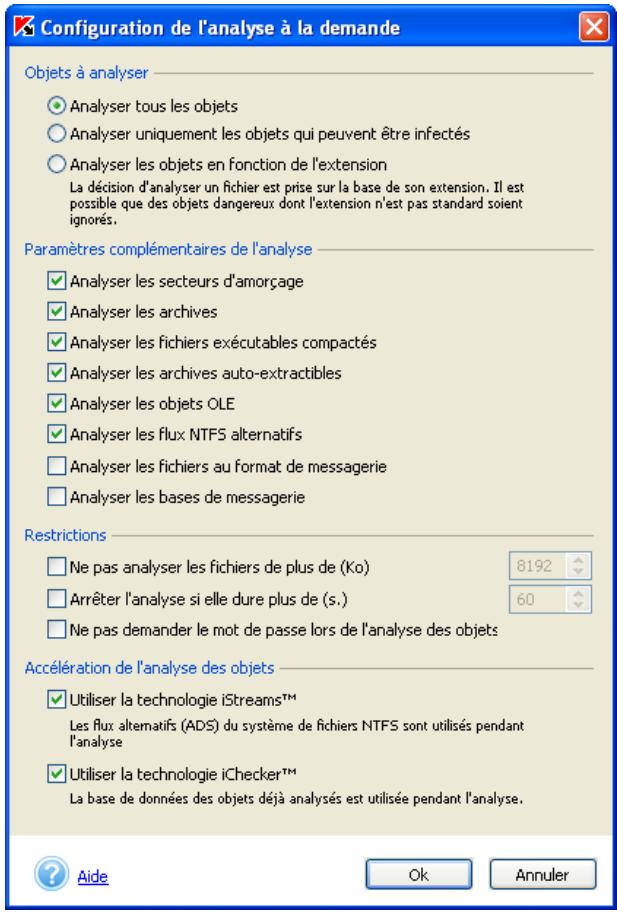 Configuration de l'analyse à la demande

Objets à analyser

Analyser tous les objets

Analyser uniquement les objets qui peuvent être infectés

Analyser les objets en fonction de l'extension

La décision d'analyser un fichier est prise sur la base de son extension. Il est possible que des objets dangereux dont l'extension n'est pas standard soient ignorés.

Paramètres complémentaires de l'analyse

Analyser les secteurs d'amorçage

Analyser les archives

Analyser les fichiers exécutables compactés

Analyser les archives auto-extractibles

Analyser les objets OLE

Analyser les flux NTFS alternatifs

Analyser les fichiers au format de messagerie

Analyser les bases de messagerie

Restrictions

Ne pas analyser les fichiers de plus de (Ko) 8192

Arrêter l'analyse si elle dure plus de (s.) 60

Ne pas demander le mot de passe lors de l'analyse des objets

Accélération de l'analyse des objets

Utiliser la technologie iStreams™

Les flux alternatifs (ADS) du système de fichiers NTFS sont utilisés pendant l'analyse

Utiliser la technologie iChecker™

La base de données des objets déjà analysés est utilisée pendant l'analyse.

Aide

Ok

Annuler